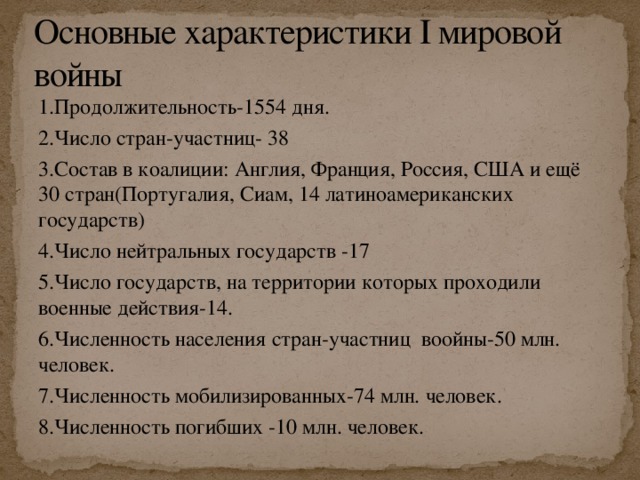 Основные характеристики I мировой войны

1.Продолжительность-1554 дня.

2.Число стран-участниц- 38

3.Состав в коалиции: Англия, Франция, Россия, США и ещё 30 стран(Португалия, Сиам, 14 латиноамериканских государств)

4.Число нейтральных государств -17

5.Число государств, на территории которых проходили военные действия-14.

6.Численность населения стран-участниц воойны-50 млн. человек.

7.Численность мобилизированных-74 млн. человек.

8.Численность погибших -10 млн. человек.